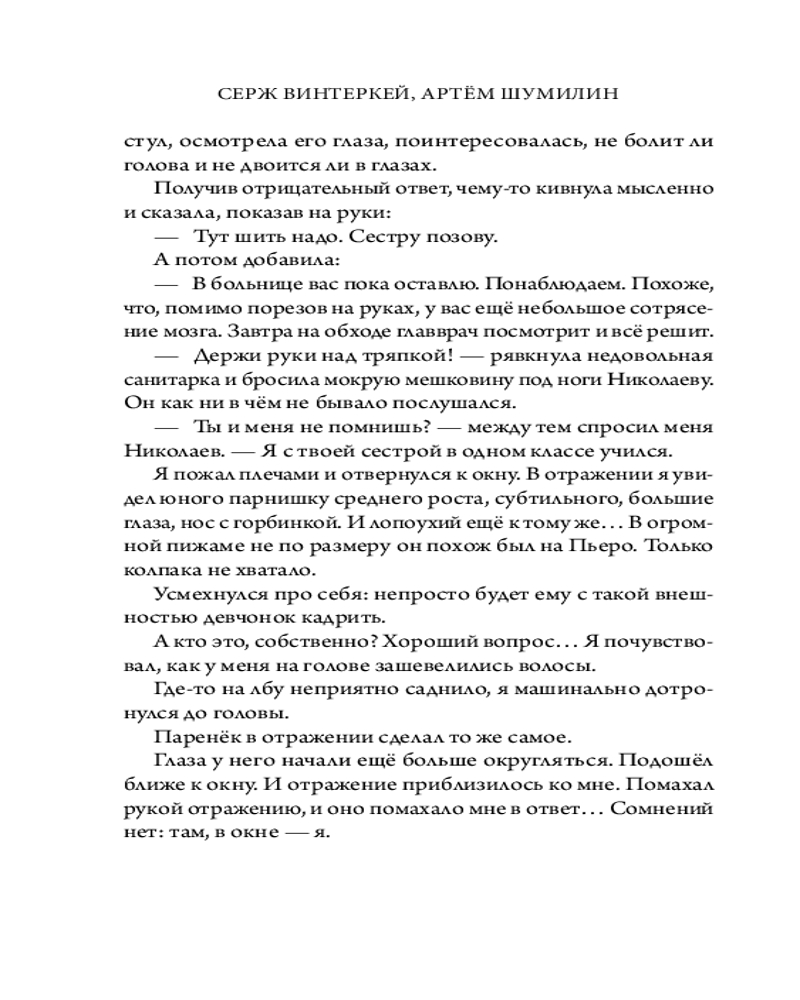 СЕРЖ ВИНТЕРКЕЙ, АРТЁМ ШУМИЛИН

стул, осмотрела его глаза, поинтересовалась, не болит ли голова и не двоится ли в глазах.

Получив отрицательный ответ, чему-то кивнула мысленно и сказала, показав на руки:

— Тут шить надо. Сестру позову.

А потом добавила:

— В больнице вас пока оставлю. Понаблюдаем. Похоже, что, помимо порезов на руках, у вас ещё небольшое сотрясение мозга. Завтра на обходе главврач посмотрит и всё решит.

— Держи руки над тряпкой! — рявкнула недовольная санитарка и бросила мокрую мешковину под ноги Николаеву. Он как ни в чём не бывало послушался.

— Ты и меня не помнишь? — между тем спросил меня Николаев. — Я с твоей сестрой в одном классе учился.

Я пожал плечами и отвернулся к окну. В отражении я увидел юного парнишку среднего роста, субтильного, большие глаза, нос с горбинкой. И лопоухий ещё к тому же... В огромной пижаме не по размеру он похож был на Пьеро. Только колпака не хватало.

Усмехнулся про себя: непросто будет ему с такой внешностью девчонок кадрить.

А кто это, собственно? Хороший вопрос... Я почувствовал, как у меня на голове зашевелились волосы.

Где-то на лбу неприятно саднило, я машинально дотронулся до головы.

Паренёк в отражении сделал то же самое.

Глаза у него начали ещё больше округляться. Подошёл ближе к окну. И отражение приблизилось ко мне. Помахал рукой отражению, и оно помахало мне в ответ... Сомнений нет: там, в окне — я.